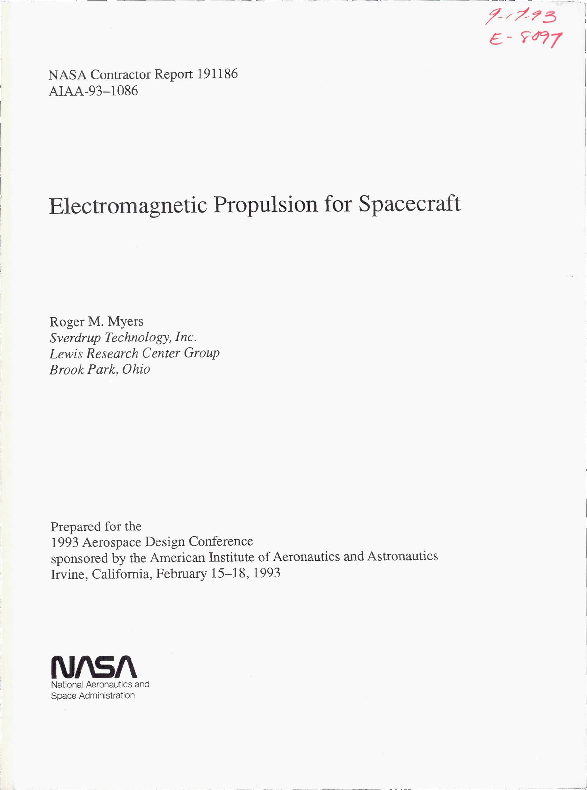 9-17-93
E-8097

NASA Contractor Report 191186
AIAA-93-1086

Electromagnetic Propulsion for Spacecraft

Roger M. Myers
Sverdrup Technology, Inc.
Lewis Research Center Group
Brook Park, Ohio

Prepared for the
1993 Aerospace Design Conference
sponsored by the American Institute of Aeronautics and Astronautics
Irvine, California, February 15–18, 1993

NASA
National Aeronautics and
Space Administration